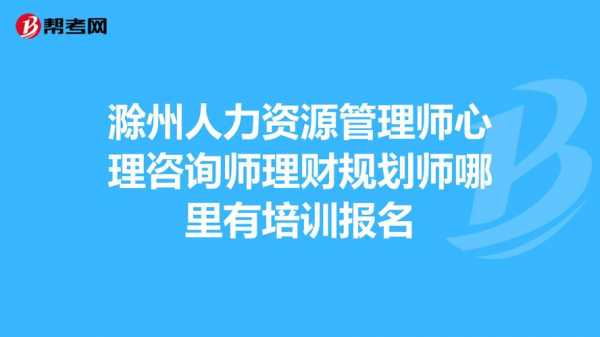 帮考网

滁州人力资源管理师心理咨询师理财规划师哪里有培训报名